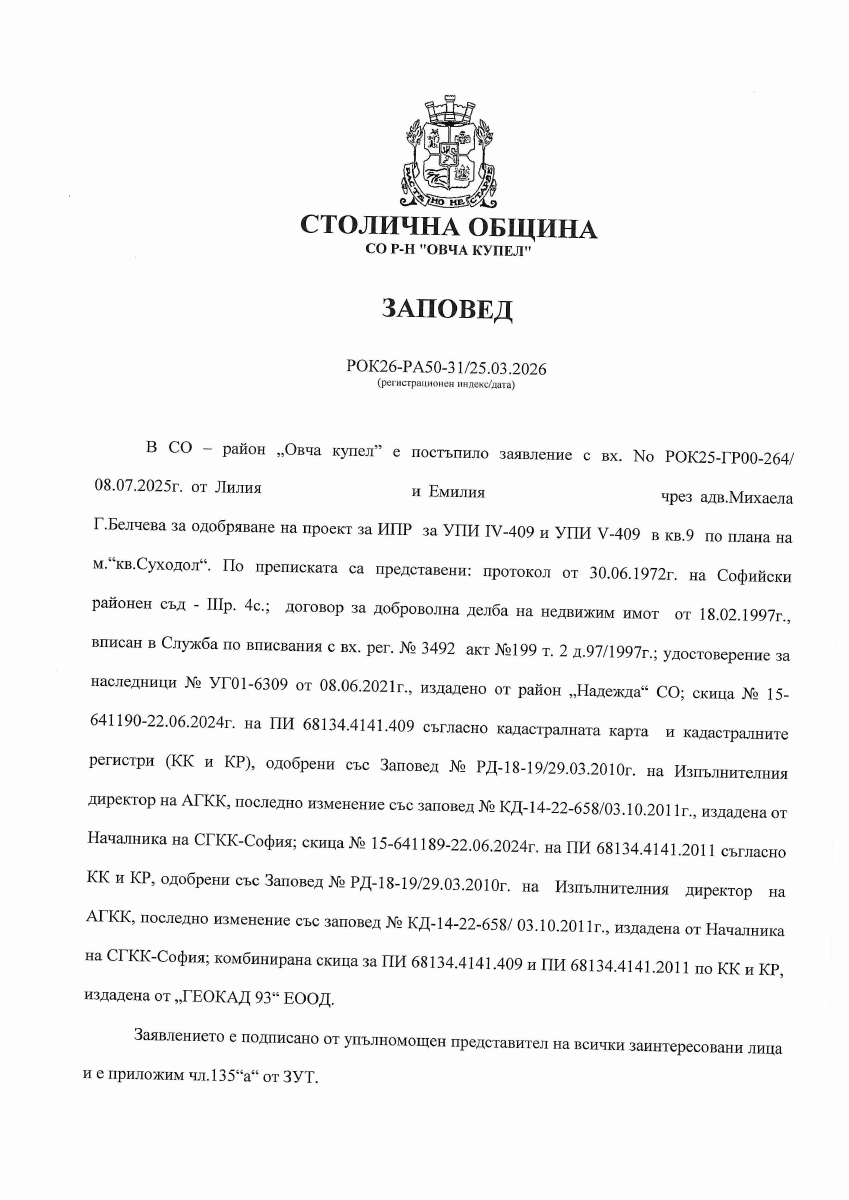 СТОЛИЧНА ОБЩИНА
СО Р-Н "ОВЧА КУПЕЛ"

ЗАПОВЕД

РОК26-РА50-31/25.03.2026
(регистрационен индекс/дата)

В СО – район „Овча купел" е постъпило заявление с вх. No РОК25-ГР00-264/ 08.07.2025г. от Лилия и Емилия чрез адв.Михаела Г.Белчева за одобряване на проект за ИПР за УПИ IV-409 и УПИ V-409 в кв.9 по плана на м.“кв.Суходол“. По преписката са представени: протокол от 30.06.1972г. на Софийски районен съд - IIIр. 4с.; договор за доброволна делба на недвижим имот от 18.02.1997г., вписан в Служба по вписвания с вх. рег. № 3492 акт №199 т. 2 д.97/1997г.; удостоверение за наследници № УГ01-6309 от 08.06.2021г., издадено от район „Надежда“ СО; скица № 15-641190-22.06.2024г. на ПИ 68134.4141.409 съгласно кадастралната карта и кадастралните регистри (КК и КР), одобрени със Заповед № РД-18-19/29.03.2010г. на Изпълнителния директор на АГКК, последно изменение със заповед № КД-14-22-658/03.10.2011г., издадена от Началника на СГКК-София; скица № 15-641189-22.06.2024г. на ПИ 68134.4141.2011 съгласно КК и КР, одобрени със Заповед № РД-18-19/29.03.2010г. на Изпълнителния директор на АГКК, последно изменение със заповед № КД-14-22-658/ 03.10.2011г., издадена от Началника на СГКК-София; комбинирана скица за ПИ 68134.4141.409 и ПИ 68134.4141.2011 по КК и КР, издадена от „ГЕОКАД 93“ ЕООД.

Заявлението е подписано от упълномощен представител на всички заинтересовани лица и е приложим чл.135“а“ от ЗУТ.